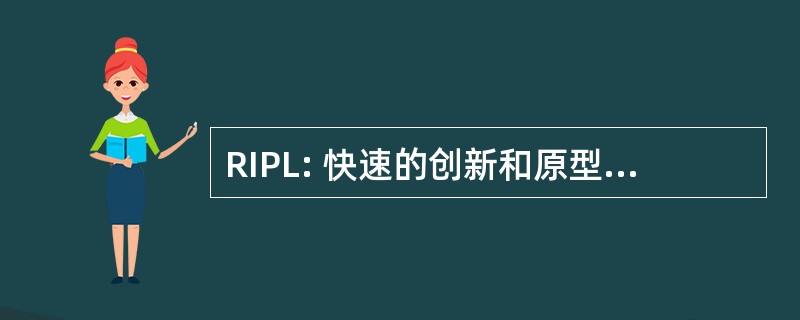 RIPL: 快速的创新和原型...